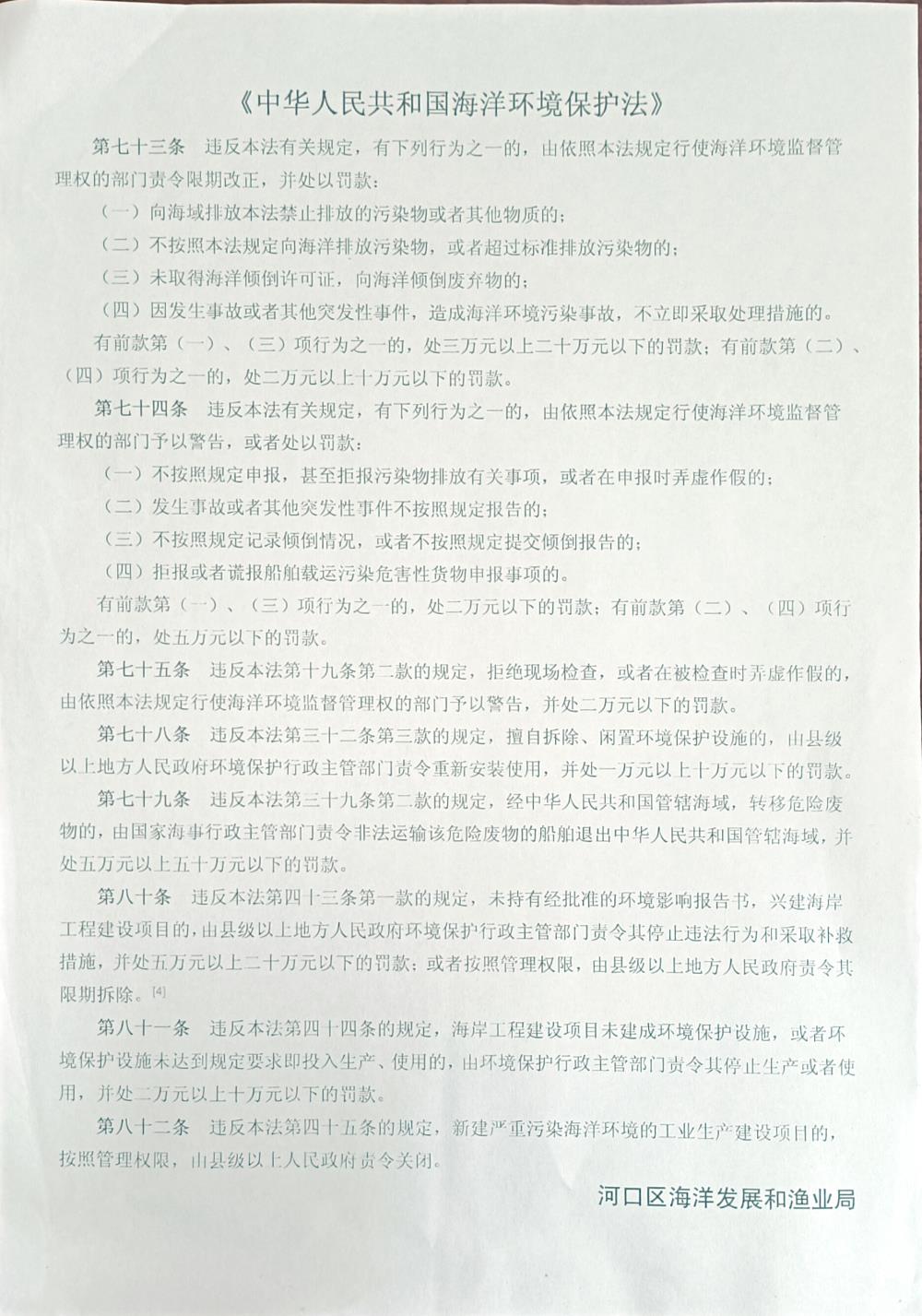 《中华人民共和国海洋环境保护法》

第七十三条　违反本法有关规定，有下列行为之一的，由依照本法规定行使海洋环境监督管理权的部门责令限期改正，并处以罚款：

（一）向海域排放本法禁止排放的污染物或者其他物质的；

（二）不按照本法规定向海洋排放污染物，或者超过标准排放污染物的；

（三）未取得海洋倾倒许可证，向海洋倾倒废弃物的；

（四）因发生事故或者其他突发性事件，造成海洋环境污染事故，不立即采取处理措施的。

有前款第（一）、（三）项行为之一的，处三万元以上二十万元以下的罚款；有前款第（二）、（四）项行为之一的，处二万元以上十万元以下的罚款。

第七十四条　违反本法有关规定，有下列行为之一的，由依照本法规定行使海洋环境监督管理权的部门予以警告，或者处以罚款：

（一）不按照规定申报，甚至拒报污染物排放有关事项，或者在申报时弄虚作假的；

（二）发生事故或者其他突发性事件不按照规定报告的；

（三）不按照规定记录倾倒情况，或者不按照规定提交倾倒报告的；

（四）拒报或者谎报船舶载运污染危害性货物申报事项的。

有前款第（一）、（三）项行为之一的，处二万元以下的罚款；有前款第（二）、（四）项行为之一的，处五万元以下的罚款。

第七十五条　违反本法第十九条第二款的规定，拒绝现场检查，或者在被检查时弄虚作假的，由依照本法规定行使海洋环境监督管理权的部门予以警告，并处二万元以下的罚款。

第七十八条　违反本法第三十二条第三款的规定，擅自拆除、闲置环境保护设施的，由县级以上地方人民政府环境保护行政主管部门责令重新安装使用，并处一万元以上十万元以下的罚款。

第七十九条　违反本法第三十九条第二款的规定，经中华人民共和国管辖海域，转移危险废物的，由国家海事行政主管部门责令非法运输该危险废物的船舶退出中华人民共和国管辖海域，并处五万元以上五十万元以下的罚款。

第八十条　违反本法第四十三条第一款的规定，未持有经批准的环境影响报告书，兴建海岸工程建设项目的，由县级以上地方人民政府环境保护行政主管部门责令其停止违法行为和采取补救措施，并处五万元以上二十万元以下的罚款；或者按照管理权限，由县级以上地方人民政府责令其限期拆除。[4]

第八十一条　违反本法第四十四条的规定，海岸工程建设项目未建成环境保护设施，或者环境保护设施未达到规定要求即投入生产、使用的，由环境保护行政主管部门责令其停止生产或者使用，并处二万元以上十万元以下的罚款。

第八十二条　违反本法第四十五条的规定，新建严重污染海洋环境的工业生产建设项目的，按照管理权限，由县级以上人民政府责令关闭。

河口区海洋发展和渔业局